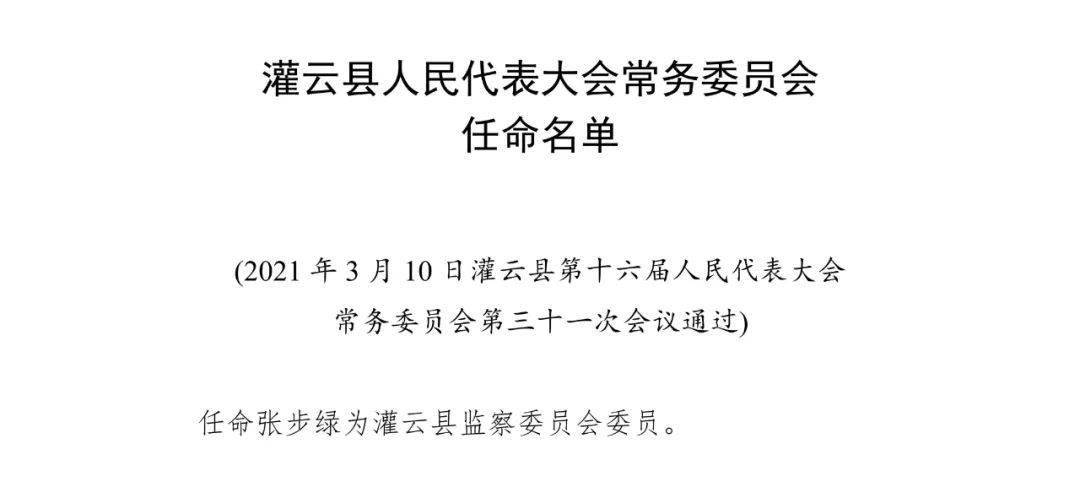 灌云县人民代表大会常务委员会
任命名单

(2021 年 3 月 10 日灌云县第十六届人民代表大会常务委员会第三十一次会议通过)

任命张步绿为灌云县监察委员会委员。